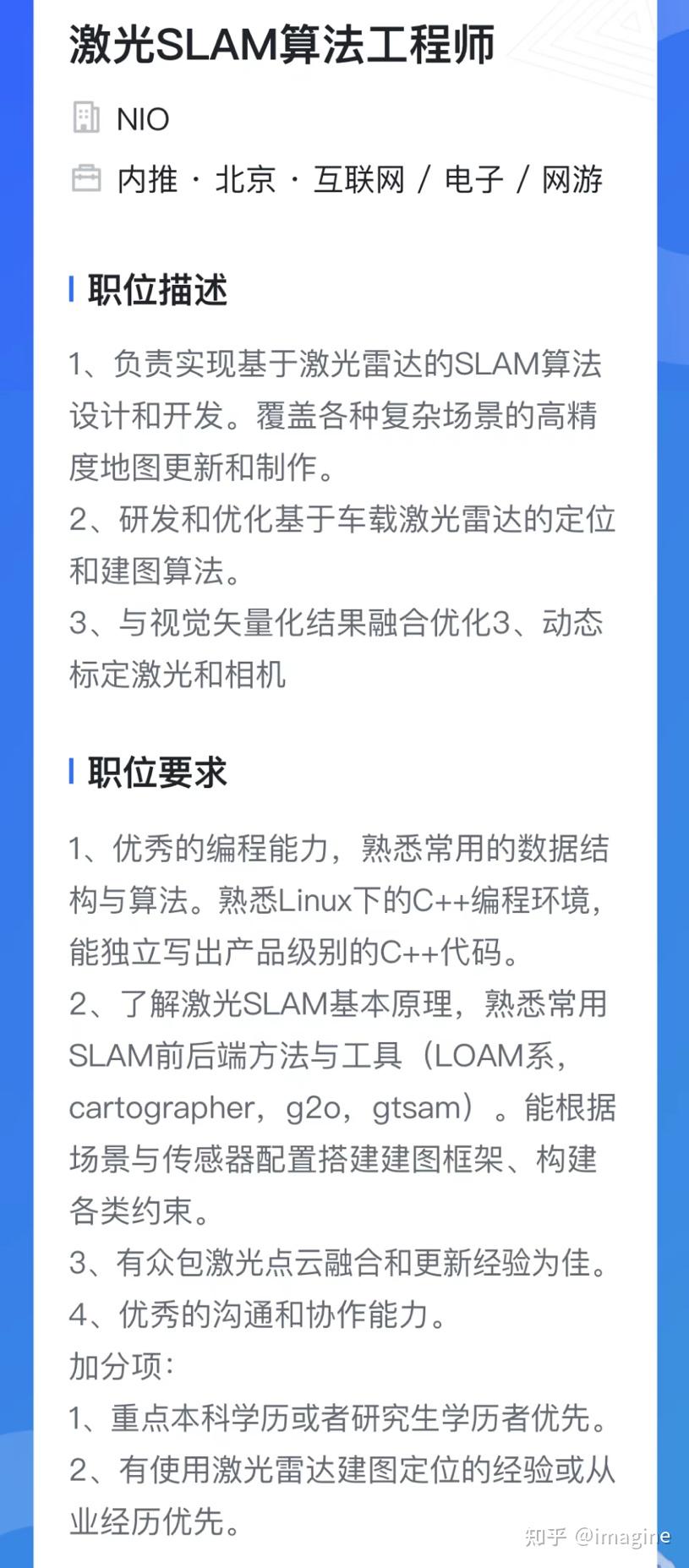 激光SLAM算法工程师

NIO

内推 · 北京 · 互联网 / 电子 / 网游

职位描述

1、负责实现基于激光雷达的SLAM算法设计和开发。覆盖各种复杂场景的高精度地图更新和制作。
2、研发和优化基于车载激光雷达的定位和建图算法。
3、与视觉矢量化结果融合优化3、动态标定激光和相机

职位要求

1、优秀的编程能力，熟悉常用的数据结构与算法。熟悉Linux下的C++编程环境，能独立写出产品级别的C++代码。
2、了解激光SLAM基本原理，熟悉常用SLAM前后端方法与工具（LOAM系，cartographer，g2o，gtsam）。能根据场景与传感器配置搭建建图框架、构建各类约束。
3、有众包激光点云融合和更新经验为佳。
4、优秀的沟通和协作能力。
加分项：
1、重点本科学历或者研究生学历者优先。
2、有使用激光雷达建图定位的经验或从业经历优先。

知乎 @imagine